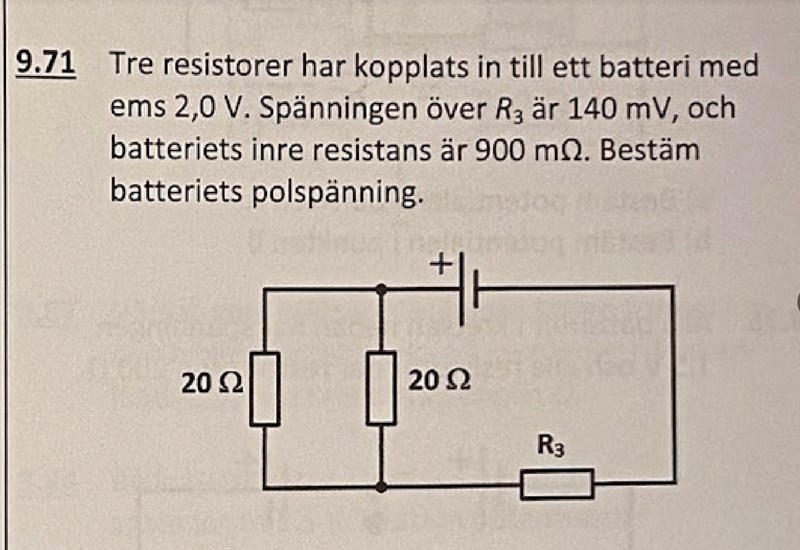 9.71 Tre resistorer har kopplats in till ett batteri med ems 2,0 V. Spänningen över $R_3$ är 140 mV, och batteriets inre resistans är 900 mΩ. Bestäm batteriets polspänning.

+

20 Ω

20 Ω

$R_3$